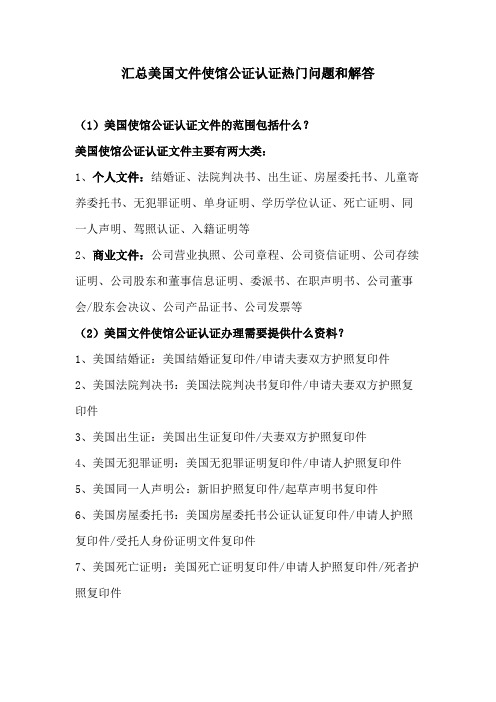 汇总美国文件使馆公证认证热门问题和解答

（1）美国使馆公证认证文件的范围包括什么？

美国使馆公证认证文件主要有两大类：

1、个人文件：结婚证、法院判决书、出生证、房屋委托书、儿童寄养委托书、无犯罪证明、单身证明、学历学位认证、死亡证明、同一人声明、驾照认证、入籍证明等

2、商业文件：公司营业执照、公司章程、公司资信证明、公司存续证明、公司股东和董事信息证明、委派书、在职声明书、公司董事会/股东会决议、公司产品证书、公司发票等

（2）美国文件使馆公证认证办理需要提供什么资料？

1、美国结婚证：美国结婚证复印件/申请夫妻双方护照复印件

2、美国法院判决书：美国法院判决书复印件/申请夫妻双方护照复印件

3、美国出生证：美国出生证复印件/夫妻双方护照复印件

4、美国无犯罪证明：美国无犯罪证明复印件/申请人护照复印件

5、美国同一人声明公：新旧护照复印件/起草声明书复印件

6、美国房屋委托书：美国房屋委托书公证认证复印件/申请人护照复印件/受托人身份证明文件复印件

7、美国死亡证明：美国死亡证明复印件/申请人护照复印件/死者护照复印件